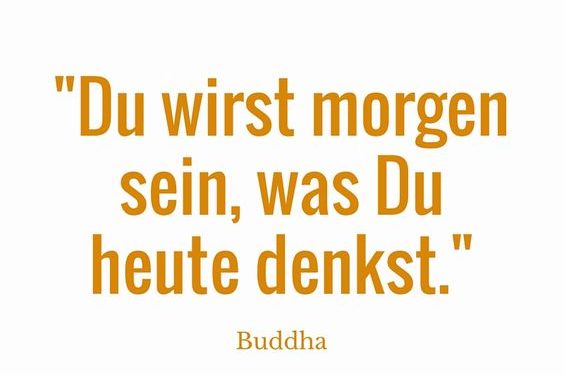 "Du wirst morgen sein, was Du heute denkst."

Buddha